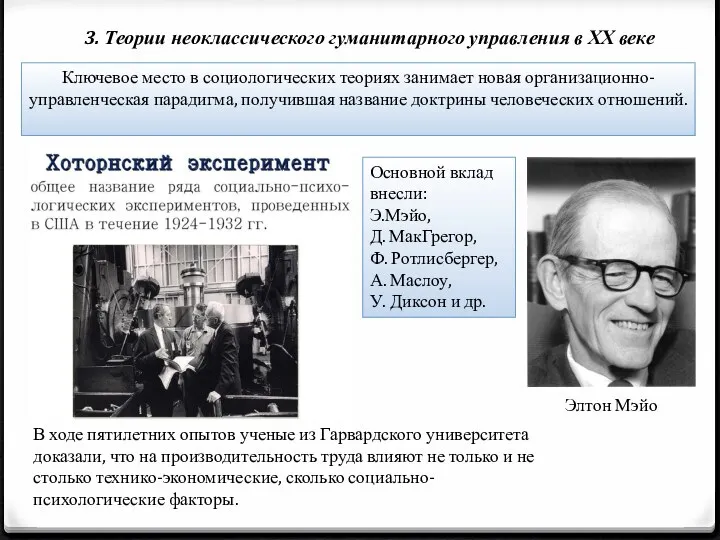 3. Теории неоклассического гуманитарного управления в XX веке

Ключевое место в социологических теориях занимает новая организационно-управленческая парадигма, получившая название доктрины человеческих отношений.

Хоторнский эксперимент
общее название ряда социально-психологических экспериментов, проведенных в США в течение 1924-1932 гг.

Основной вклад внесли:
Э.Мэйо,
Д. МакГрегор,
Ф. Ротлисбергер,
А. Маслоу,
У. Диксон и др.

Элтон Мэйо

В ходе пятилетних опытов ученые из Гарвардского университета доказали, что на производительность труда влияют не только и не столько технико-экономические, сколько социально-психологические факторы.